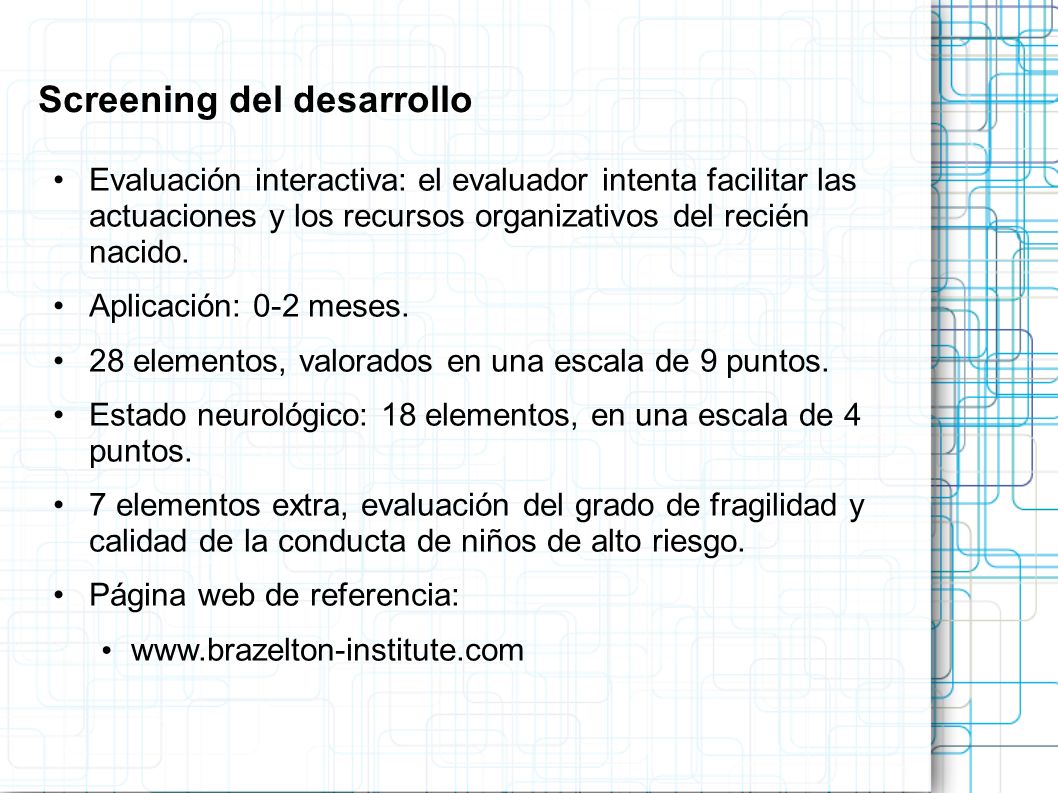 Screening del desarrollo

• Evaluación interactiva: el evaluador intenta facilitar las actuaciones y los recursos organizativos del recién nacido.

• Aplicación: 0-2 meses.

• 28 elementos, valorados en una escala de 9 puntos.

• Estado neurológico: 18 elementos, en una escala de 4 puntos.

• 7 elementos extra, evaluación del grado de fragilidad y calidad de la conducta de niños de alto riesgo.

• Página web de referencia:

• www.brazelton-institute.com